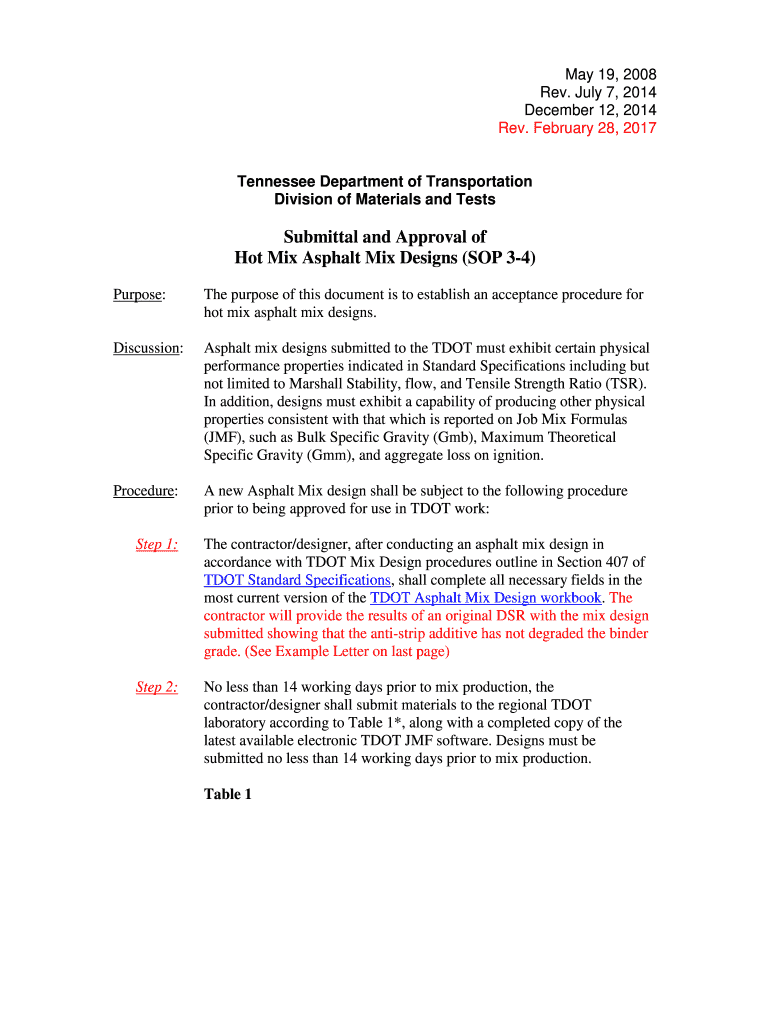 May 19, 2008
Rev. July 7, 2014
December 12, 2014
Rev. February 28, 2017

Tennessee Department of Transportation
Division of Materials and Tests

Submittal and Approval of
Hot Mix Asphalt Mix Designs (SOP 3-4)

Purpose: The purpose of this document is to establish an acceptance procedure for hot mix asphalt mix designs.

Discussion: Asphalt mix designs submitted to the TDOT must exhibit certain physical performance properties indicated in Standard Specifications including but not limited to Marshall Stability, flow, and Tensile Strength Ratio (TSR). In addition, designs must exhibit a capability of producing other physical properties consistent with that which is reported on Job Mix Formulas (JMF), such as Bulk Specific Gravity (Gmb), Maximum Theoretical Specific Gravity (Gmm), and aggregate loss on ignition.

Procedure: A new Asphalt Mix design shall be subject to the following procedure prior to being approved for use in TDOT work:

Step 1: The contractor/designer, after conducting an asphalt mix design in accordance with TDOT Mix Design procedures outline in Section 407 of TDOT Standard Specifications, shall complete all necessary fields in the most current version of the TDOT Asphalt Mix Design workbook. The contractor will provide the results of an original DSR with the mix design submitted showing that the anti-strip additive has not degraded the binder grade. (See Example Letter on last page)

Step 2: No less than 14 working days prior to mix production, the contractor/designer shall submit materials to the regional TDOT laboratory according to Table 1*, along with a completed copy of the latest available electronic TDOT JMF software. Designs must be submitted no less than 14 working days prior to mix production.

Table 1